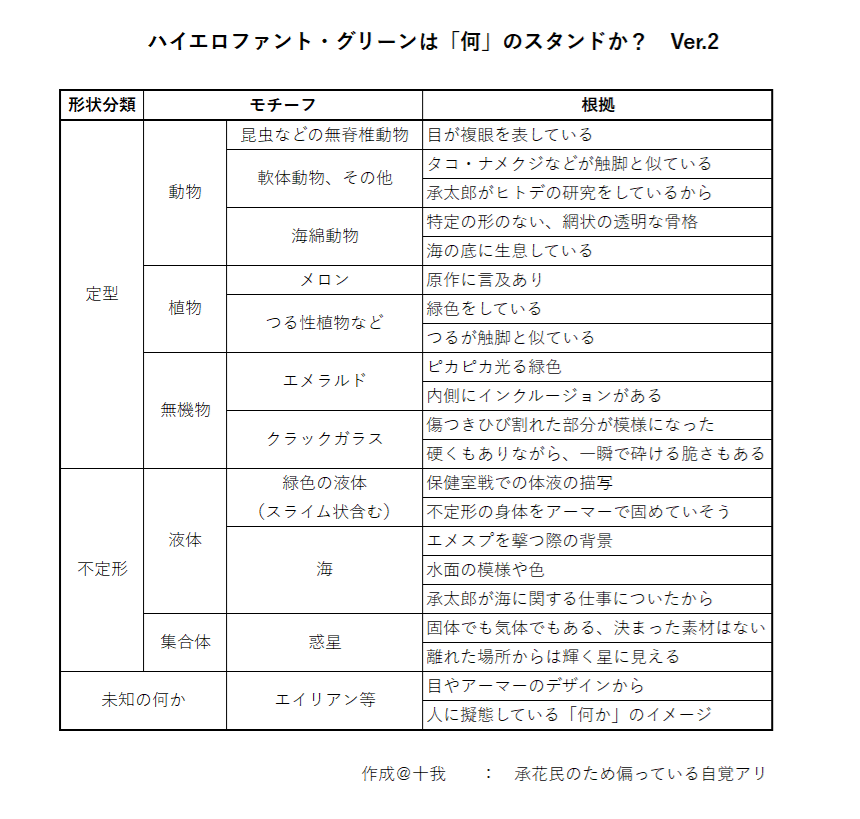 ハイエロファント・グリーンは「何」のスタンドか？　Ver.2

| 形状分類 | モチーフ | | 根拠 |
|---|---|---|---|
| 定型 | 動物 | 昆虫などの無脊椎動物 | 目が複眼を表している |
| | | 軟体動物、その他 | タコ・ナメクジなどが触脚と似ている |
| | | | 承太郎がヒトデの研究をしているから |
| | | 海綿動物 | 特定の形のない、網状の透明な骨格 |
| | | | 海の底に生息している |
| | 植物 | メロン | 原作に言及あり |
| | | つる性植物など | 緑色をしている |
| | | | つるが触脚と似ている |
| | 無機物 | エメラルド | ピカピカ光る緑色 |
| | | | 内側にインクルージョンがある |
| | | クラックガラス | 傷つきひび割れた部分が模様になった |
| | | | 硬くもありながら、一瞬で砕ける脆さもある |
| 不定形 | 液体 | 緑色の液体（スライム状含む） | 保健室戦での体液の描写 |
| | | | 不定形の身体をアーマーで固めていそう |
| | | 海 | エメスプを撃つ際の背景 |
| | | | 水面の模様や色 |
| | | | 承太郎が海に関する仕事についたから |
| | 集合体 | 惑星 | 固体でも気体でもある、決まった素材はない |
| | | | 離れた場所からは輝く星に見える |
| 未知の何か | | エイリアン等 | 目やアーマーのデザインから |
| | | | 人に擬態している「何か」のイメージ |

作成＠十我　：　承花民のため偏っている自覚アリ